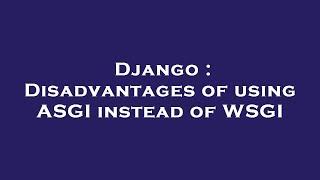 Django :
Disadvantages of using ASGI instead of WSGI